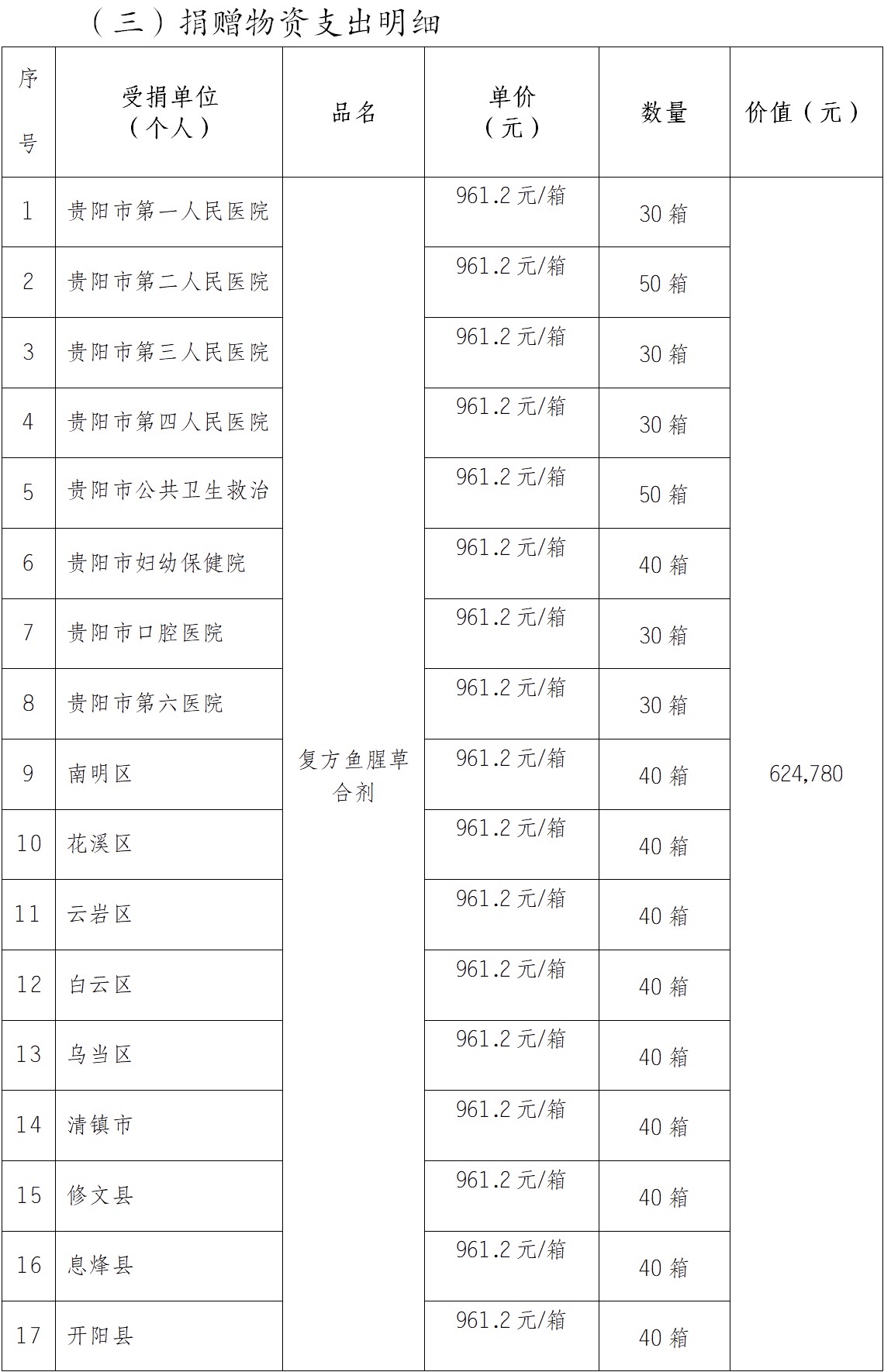 （三）捐赠物资支出明细

| 序号 | 受捐单位（个人） | 品名 | 单价（元） | 数量 | 价值（元） |
|---|---|---|---|---|---|
| 1 | 贵阳市第一人民医院 | 复方鱼腥草合剂 | 961.2 元/箱 | 30 箱 | 624,780 |
| 2 | 贵阳市第二人民医院 | | 961.2 元/箱 | 50 箱 | |
| 3 | 贵阳市第三人民医院 | | 961.2 元/箱 | 30 箱 | |
| 4 | 贵阳市第四人民医院 | | 961.2 元/箱 | 30 箱 | |
| 5 | 贵阳市公共卫生救治 | | 961.2 元/箱 | 50 箱 | |
| 6 | 贵阳市妇幼保健院 | | 961.2 元/箱 | 40 箱 | |
| 7 | 贵阳市口腔医院 | | 961.2 元/箱 | 30 箱 | |
| 8 | 贵阳市第六医院 | | 961.2 元/箱 | 30 箱 | |
| 9 | 南明区 | | 961.2 元/箱 | 40 箱 | |
| 10 | 花溪区 | | 961.2 元/箱 | 40 箱 | |
| 11 | 云岩区 | | 961.2 元/箱 | 40 箱 | |
| 12 | 白云区 | | 961.2 元/箱 | 40 箱 | |
| 13 | 乌当区 | | 961.2 元/箱 | 40 箱 | |
| 14 | 清镇市 | | 961.2 元/箱 | 40 箱 | |
| 15 | 修文县 | | 961.2 元/箱 | 40 箱 | |
| 16 | 息烽县 | | 961.2 元/箱 | 40 箱 | |
| 17 | 开阳县 | | 961.2 元/箱 | 40 箱 | |